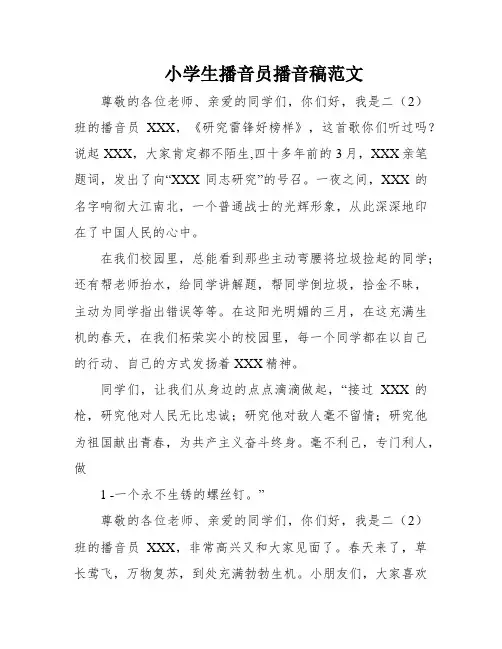 小学生播音员播音稿范文

尊敬的各位老师、亲爱的同学们，你们好，我是二（2）班的播音员 XXX，《研究雷锋好榜样》，这首歌你们听过吗？说起 XXX，大家肯定都不陌生,四十多年前的 3 月，XXX 亲笔题词，发出了向“XXX 同志研究”的号召。一夜之间，XXX 的名字响彻大江南北，一个普通战士的光辉形象，从此深深地印在了中国人民的心中。

在我们校园里，总能看到那些主动弯腰将垃圾捡起的同学；还有帮老师抬水，给同学讲解题，帮同学倒垃圾，拾金不昧，主动为同学指出错误等等。在这阳光明媚的三月，在这充满生机的春天，在我们柘荣实小的校园里，每一个同学都在以自己的行动、自己的方式发扬着 XXX 精神。

同学们，让我们从身边的点点滴滴做起，“接过 XXX 的枪，研究他对人民无比忠诚；研究他对敌人毫不留情；研究他为祖国献出青春，为共产主义奋斗终身。毫不利己，专门利人，做

1 -一个永不生锈的螺丝钉。”

尊敬的各位老师、亲爱的同学们，你们好，我是二（2）班的播音员 XXX，非常高兴又和大家见面了。春天来了，草长莺飞，万物复苏，到处充满勃勃生机。小朋友们，大家喜欢